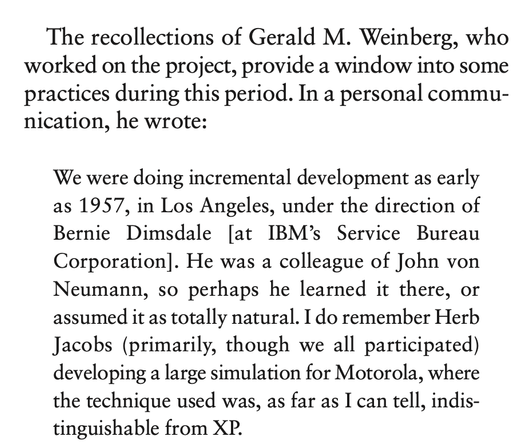 The recollections of Gerald M. Weinberg, who worked on the project, provide a window into some practices during this period. In a personal communication, he wrote:

We were doing incremental development as early as 1957, in Los Angeles, under the direction of Bernie Dimsdale [at IBM's Service Bureau Corporation]. He was a colleague of John von Neumann, so perhaps he learned it there, or assumed it as totally natural. I do remember Herb Jacobs (primarily, though we all participated) developing a large simulation for Motorola, where the technique used was, as far as I can tell, indistinguishable from XP.